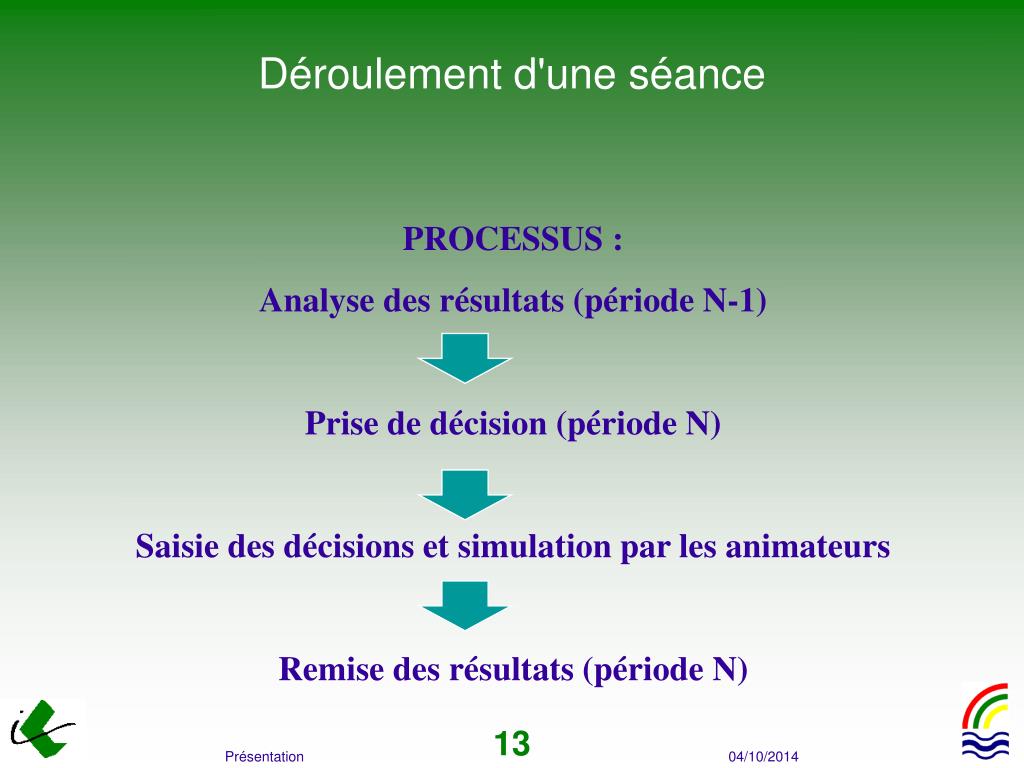 Déroulement d'une séance

PROCESSUS :

Analyse des résultats (période N-1)

Prise de décision (période N)

Saisie des décisions et simulation par les animateurs

Remise des résultats (période N)

Présentation

13

04/10/2014